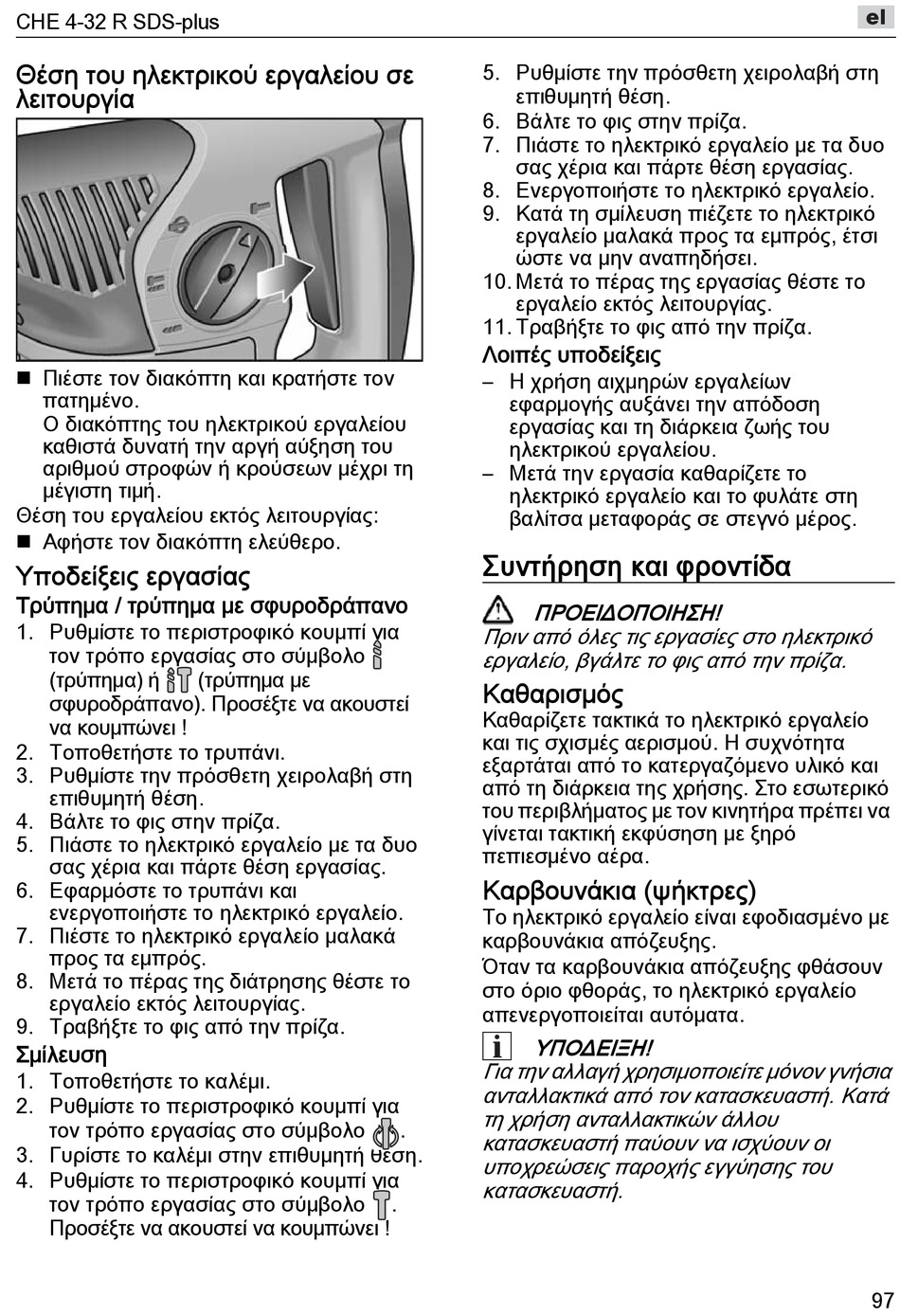 CHE 4-32 R SDS-plus

el

Θέση του ηλεκτρικού εργαλείου σε λειτουργία

■ Πιέστε τον διακόπτη και κρατήστε τον πατημένο.
Ο διακόπτης του ηλεκτρικού εργαλείου καθιστά δυνατή την αργή αύξηση του αριθμού στροφών ή κρούσεων μέχρι τη μέγιστη τιμή.

Θέση του εργαλείου εκτός λειτουργίας:

■ Αφήστε τον διακόπτη ελεύθερο.

Υποδείξεις εργασίας

Τρύπημα / τρύπημα με σφυροδράπανο

1. Ρυθμίστε το περιστροφικό κουμπί για τον τρόπο εργασίας στο σύμβολο (τρύπημα) ή (τρύπημα με σφυροδράπανο). Προσέξτε να ακουστεί να κουμπώνει !
2. Τοποθετήστε το τρυπάνι.
3. Ρυθμίστε την πρόσθετη χειρολαβή στη επιθυμητή θέση.
4. Βάλτε το φις στην πρίζα.
5. Πιάστε το ηλεκτρικό εργαλείο με τα δυο σας χέρια και πάρτε θέση εργασίας.
6. Εφαρμόστε το τρυπάνι και ενεργοποιήστε το ηλεκτρικό εργαλείο.
7. Πιέστε το ηλεκτρικό εργαλείο μαλακά προς τα εμπρός.
8. Μετά το πέρας της διάτρησης θέστε το εργαλείο εκτός λειτουργίας.
9. Τραβήξτε το φις από την πρίζα.

Σμίλευση

1. Τοποθετήστε το καλέμι.
2. Ρυθμίστε το περιστροφικό κουμπί για τον τρόπο εργασίας στο σύμβολο .
3. Γυρίστε το καλέμι στην επιθυμητή θέση.
4. Ρυθμίστε το περιστροφικό κουμπί για τον τρόπο εργασίας στο σύμβολο . Προσέξτε να ακουστεί να κουμπώνει !
5. Ρυθμίστε την πρόσθετη χειρολαβή στη επιθυμητή θέση.
6. Βάλτε το φις στην πρίζα.
7. Πιάστε το ηλεκτρικό εργαλείο με τα δυο σας χέρια και πάρτε θέση εργασίας.
8. Ενεργοποιήστε το ηλεκτρικό εργαλείο.
9. Κατά τη σμίλευση πιέζετε το ηλεκτρικό εργαλείο μαλακά προς τα εμπρός, έτσι ώστε να μην αναπηδήσει.
10. Μετά το πέρας της εργασίας θέστε το εργαλείο εκτός λειτουργίας.
11. Τραβήξτε το φις από την πρίζα.

Λοιπές υποδείξεις

– Η χρήση αιχμηρών εργαλείων εφαρμογής αυξάνει την απόδοση εργασίας και τη διάρκεια ζωής του ηλεκτρικού εργαλείου.
– Μετά την εργασία καθαρίζετε το ηλεκτρικό εργαλείο και το φυλάτε στη βαλίτσα μεταφοράς σε στεγνό μέρος.

Συντήρηση και φροντίδα

ΠΡΟΕΙΔΟΠΟΙΗΣΗ!
Πριν από όλες τις εργασίες στο ηλεκτρικό εργαλείο, βγάλτε το φις από την πρίζα.

Καθαρισμός

Καθαρίζετε τακτικά το ηλεκτρικό εργαλείο και τις σχισμές αερισμού. Η συχνότητα εξαρτάται από το κατεργαζόμενο υλικό και από τη διάρκεια της χρήσης. Στο εσωτερικό του περιβλήματος με τον κινητήρα πρέπει να γίνεται τακτική εκφύσηση με ξηρό πεπιεσμένο αέρα.

Καρβουνάκια (ψήκτρες)

Το ηλεκτρικό εργαλείο είναι εφοδιασμένο με καρβουνάκια απόζευξης.
Όταν τα καρβουνάκια απόζευξης φθάσουν στο όριο φθοράς, το ηλεκτρικό εργαλείο απενεργοποιείται αυτόματα.

ΥΠΟΔΕΙΞΗ!
Για την αλλαγή χρησιμοποιείτε μόνον γνήσια ανταλλακτικά από τον κατασκευαστή. Κατά τη χρήση ανταλλακτικών άλλου κατασκευαστή παύουν να ισχύουν οι υποχρεώσεις παροχής εγγύησης του κατασκευαστή.

97